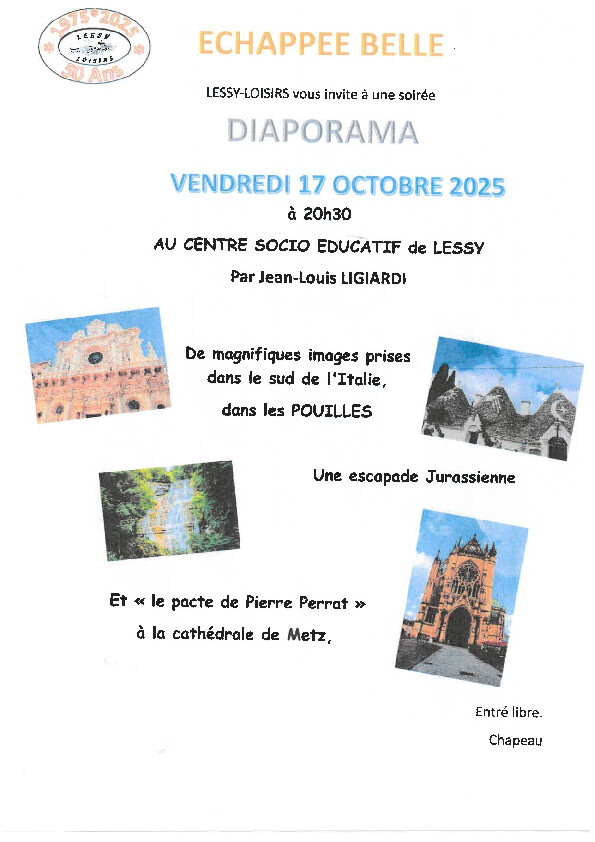 1975*2025
LESSY
LOISIRS
50 Ans

ECHAPPEE BELLE

LESSY-LOISIRS vous invite à une soirée

DIAPORAMA

VENDREDI 17 OCTOBRE 2025

à 20h30

AU CENTRE SOCIO EDUCATIF de LESSY

Par Jean-Louis LIGIARDI

De magnifiques images prises dans le sud de l'Italie, dans les POUILLES

Une escapade Jurassienne

Et « le pacte de Pierre Perrat » à la cathédrale de Metz,

Entré libre.

Chapeau